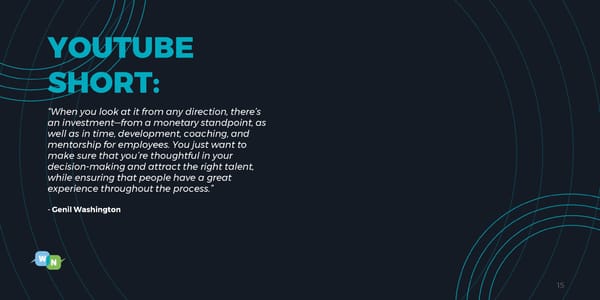 YOUTUBE SHORT:

"When you look at it from any direction, there's an investment—from a monetary standpoint, as well as in time, development, coaching, and mentorship for employees. You just want to make sure that you're thoughtful in your decision-making and attract the right talent, while ensuring that people have a great experience throughout the process."

- Genil Washington

W N

15